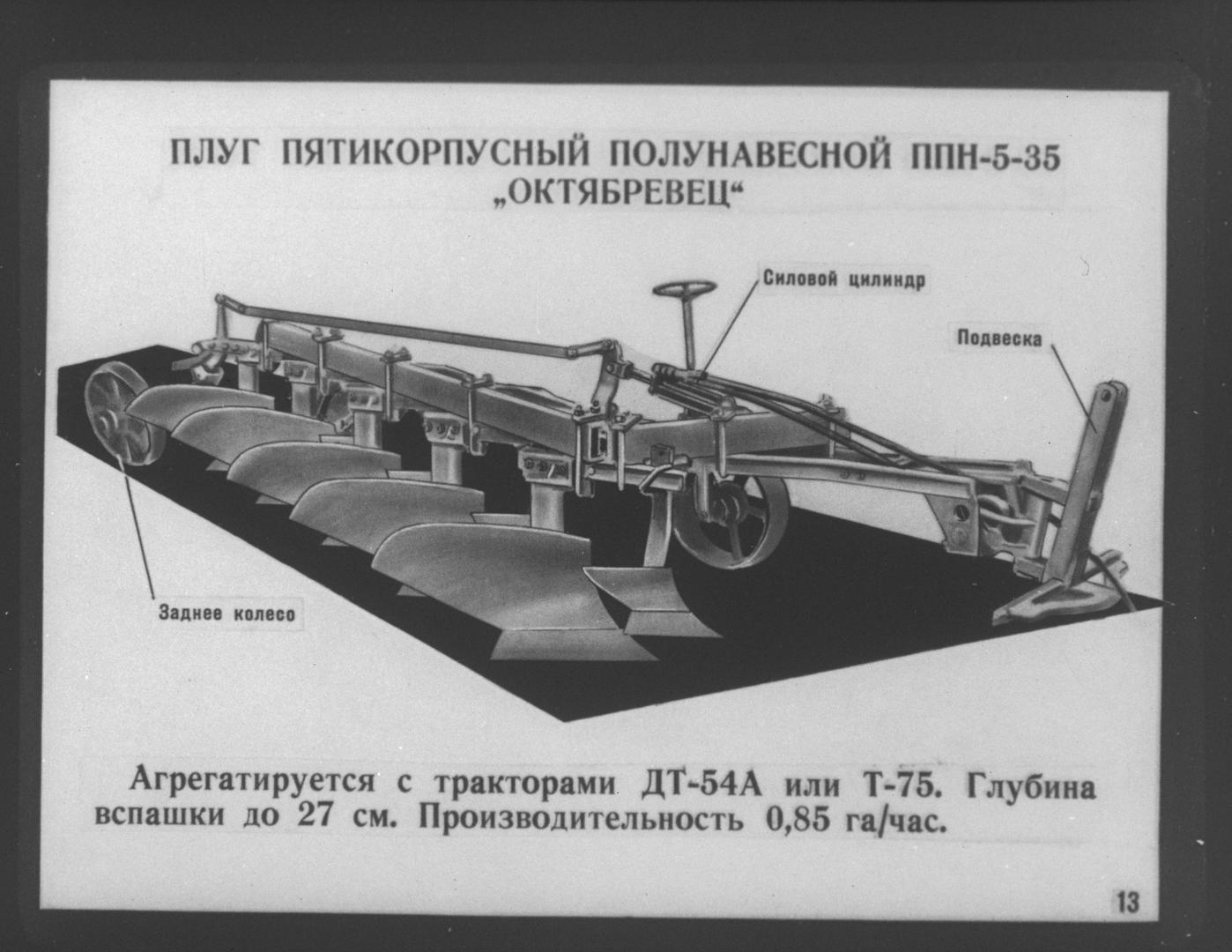 ПЛУГ ПЯТИКОРПУСНЫЙ ПОЛУНАВЕСНОЙ ППН-5-35 „ОКТЯБРЕВЕЦ“

Силовой цилиндр

Подвеска

Заднее колесо

Агрегатируется с тракторами ДТ-54А или Т-75. Глубина вспашки до 27 см. Производительность 0,85 га/час.

13